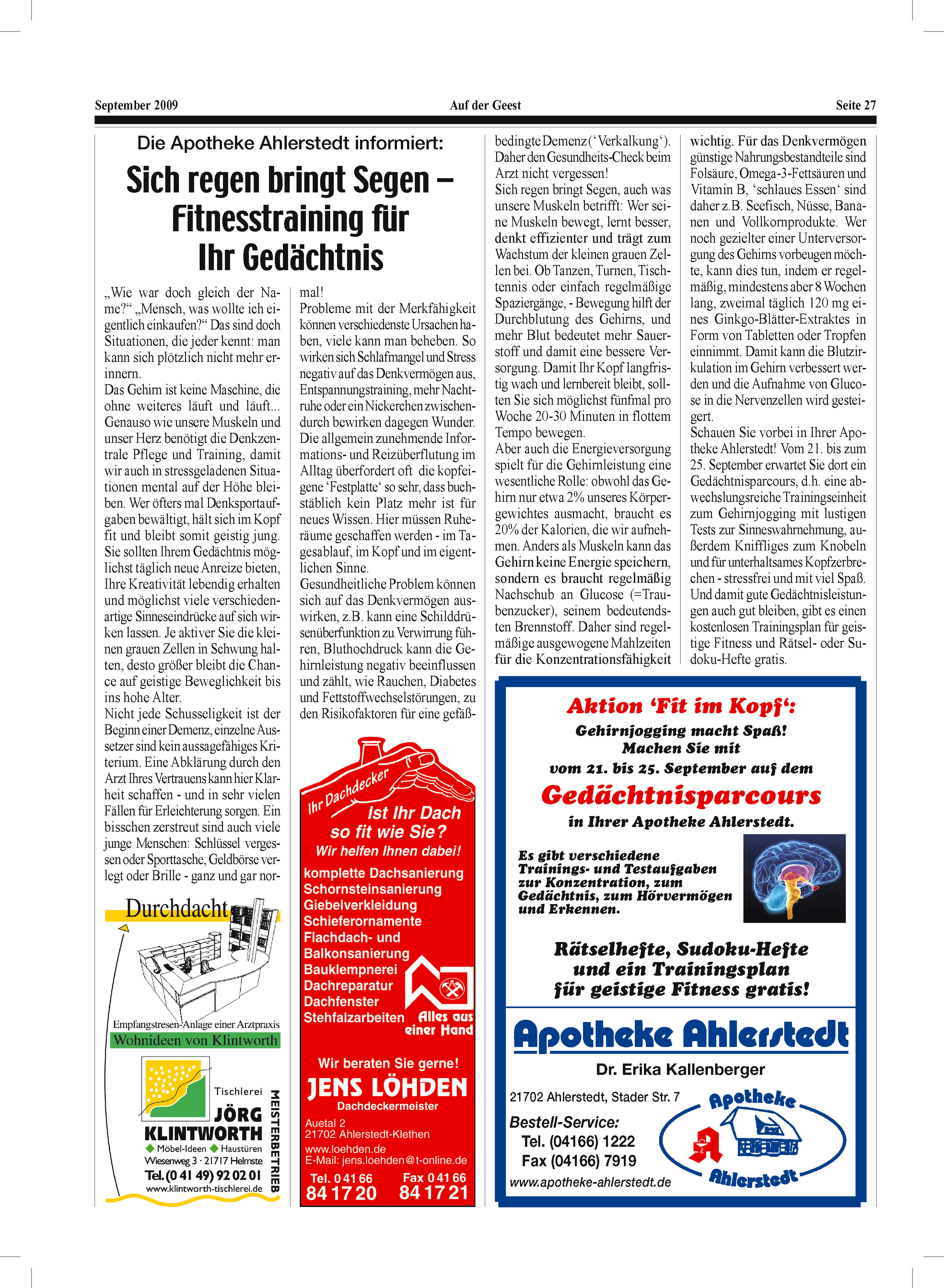 September 2009 Auf der Geest Seite 27

Die Apotheke Ahlerstedt informiert:

Sich regen bringt Segen – Fitnesstraining für Ihr Gedächtnis

„Wie war doch gleich der Name?“ „Mensch, was wollte ich eigentlich einkaufen?“ Das sind doch Situationen, die jeder kennt: man kann sich plötzlich nicht mehr erinnern.
Das Gehirn ist keine Maschine, die ohne weiteres läuft und läuft... Genauso wie unsere Muskeln und unser Herz benötigt die Denkzentrale Pflege und Training, damit wir auch in stressgeladenen Situationen mental auf der Höhe bleiben. Wer öfters mal Denksportaufgaben bewältigt, hält sich im Kopf fit und bleibt somit geistig jung. Sie sollten Ihrem Gedächtnis möglichst täglich neue Anreize bieten, Ihre Kreativität lebendig erhalten und möglichst viele verschiedenartige Sinneseindrücke auf sich wirken lassen. Je aktiver Sie die kleinen grauen Zellen in Schwung halten, desto größer bleibt die Chance auf geistige Beweglichkeit bis ins hohe Alter.
Nicht jede Schusseligkeit ist der Beginn einer Demenz, einzelne Aussetzer sind kein aussagefähiges Kriterium. Eine Abklärung durch den Arzt Ihres Vertrauens kann hier Klarheit schaffen - und in sehr vielen Fällen für Erleichterung sorgen. Ein bisschen zerstreut sind auch viele junge Menschen: Schlüssel vergessen oder Sporttasche, Geldbörse verlegt oder Brille - ganz und gar normal!
Probleme mit der Merkfähigkeit können verschiedenste Ursachen haben, viele kann man beheben. So wirken sich Schlafmangel und Stress negativ auf das Denkvermögen aus, Entspannungstraining, mehr Nachtruhe oder ein Nickerchen zwischendurch bewirken dagegen Wunder. Die allgemein zunehmende Informations- und Reizüberflutung im Alltag überfordert oft die kopfeigene ‘Festplatte‘ so sehr, dass buchstäblich kein Platz mehr ist für neues Wissen. Hier müssen Ruheräume geschaffen werden - im Tagesablauf, im Kopf und im eigentlichen Sinne.
Gesundheitliche Problem können sich auf das Denkvermögen auswirken, z.B. kann eine Schilddrüsenüberfunktion zu Verwirrung führen, Bluthochdruck kann die Gehirnleistung negativ beeinflussen und zählt, wie Rauchen, Diabetes und Fettstoffwechselstörungen, zu den Risikofaktoren für eine gefäßbedingte Demenz (‘Verkalkung‘). Daher den Gesundheits-Check beim Arzt nicht vergessen!
Sich regen bringt Segen, auch was unsere Muskeln betrifft: Wer seine Muskeln bewegt, lernt besser, denkt effizienter und trägt zum Wachstum der kleinen grauen Zellen bei. Ob Tanzen, Turnen, Tischtennis oder einfach regelmäßige Spaziergänge, - Bewegung hilft der Durchblutung des Gehirns, und mehr Blut bedeutet mehr Sauerstoff und damit eine bessere Versorgung. Damit Ihr Kopf langfristig wach und lernbereit bleibt, sollten Sie sich möglichst fünfmal pro Woche 20-30 Minuten in flottem Tempo bewegen.
Aber auch die Energieversorgung spielt für die Gehirnleistung eine wesentliche Rolle: obwohl das Gehirn nur etwa 2% unseres Körpergewichtes ausmacht, braucht es 20% der Kalorien, die wir aufnehmen. Anders als Muskeln kann das Gehirn keine Energie speichern, sondern es braucht regelmäßig Nachschub an Glucose (=Traubenzucker), seinem bedeutendsten Brennstoff. Daher sind regelmäßige ausgewogene Mahlzeiten für die Konzentrationsfähigkeit wichtig. Für das Denkvermögen günstige Nahrungsbestandteile sind Folsäure, Omega-3-Fettsäuren und Vitamin B, ‘schlaues Essen‘ sind daher z.B. Seefisch, Nüsse, Bananen und Vollkornprodukte. Wer noch gezielter einer Unterversorgung des Gehirns vorbeugen möchte, kann dies tun, indem er regelmäßig, mindestens aber 8 Wochen lang, zweimal täglich 120 mg eines Ginkgo-Blätter-Extraktes in Form von Tabletten oder Tropfen einnimmt. Damit kann die Blutzirkulation im Gehirn verbessert werden und die Aufnahme von Glucose in die Nervenzellen wird gesteigert.
Schauen Sie vorbei in Ihrer Apotheke Ahlerstedt! Vom 21. bis zum 25. September erwartet Sie dort ein Gedächtnisparcours, d.h. eine abwechslungsreiche Trainingseinheit zum Gehirnjogging mit lustigen Tests zur Sinneswahrnehmung, außerdem Kniffliges zum Knobeln und für unterhaltsames Kopfzerbrechen - stressfrei und mit viel Spaß. Und damit gute Gedächtnisleistungen auch gut bleiben, gibt es einen kostenlosen Trainingsplan für geistige Fitness und Rätsel- oder Sudoku-Hefte gratis.

Durchdacht
Empfangstresen-Anlage einer Arztpraxis
Wohnideen von Klintworth
Tischlerei
JÖRG KLINTWORTH
MEISTERBETRIEB
Möbel-Ideen Haustüren
Wiesenweg 3 · 21717 Helmste
Tel. (0 41 49) 92 02 01
www.klintworth-tischlerei.de

Ihr Dachdecker
Ist Ihr Dach so fit wie Sie?
Wir helfen Ihnen dabei!
komplette Dachsanierung
Schornsteinsanierung
Giebelverkleidung
Schieferornamente
Flachdach- und Balkonsanierung
Bauklempnerei
Dachreparatur
Dachfenster
Stehfalzarbeiten
Alles aus einer Hand
Wir beraten Sie gerne!
JENS LÖHDEN
Dachdeckermeister
Auetal 2
21702 Ahlerstedt-Klethen
www.loehden.de
E-Mail: jens.loehden@t-online.de
Tel. 0 41 66 84 17 20
Fax 0 41 66 84 17 21

Aktion ‘Fit im Kopf‘:
Gehirnjogging macht Spaß!
Machen Sie mit
vom 21. bis 25. September auf dem
Gedächtnisparcours
in Ihrer Apotheke Ahlerstedt.
Es gibt verschiedene Trainings- und Testaufgaben zur Konzentration, zum Gedächtnis, zum Hörvermögen und Erkennen.
Rätselhefte, Sudoku-Hefte und ein Trainingsplan für geistige Fitness gratis!
Apotheke Ahlerstedt
Dr. Erika Kallenberger
21702 Ahlerstedt, Stader Str. 7
Bestell-Service:
Tel. (04166) 1222
Fax (04166) 7919
www.apotheke-ahlerstedt.de
Apotheke Ahlerstedt